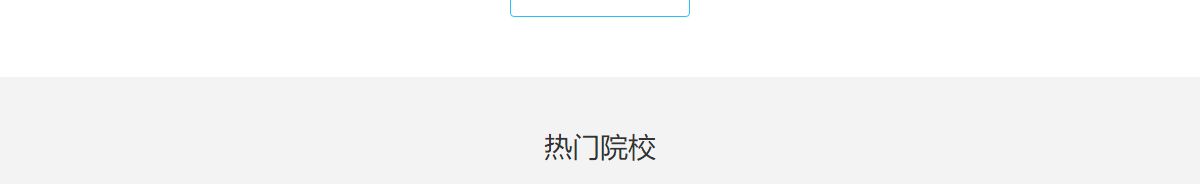 热门院校